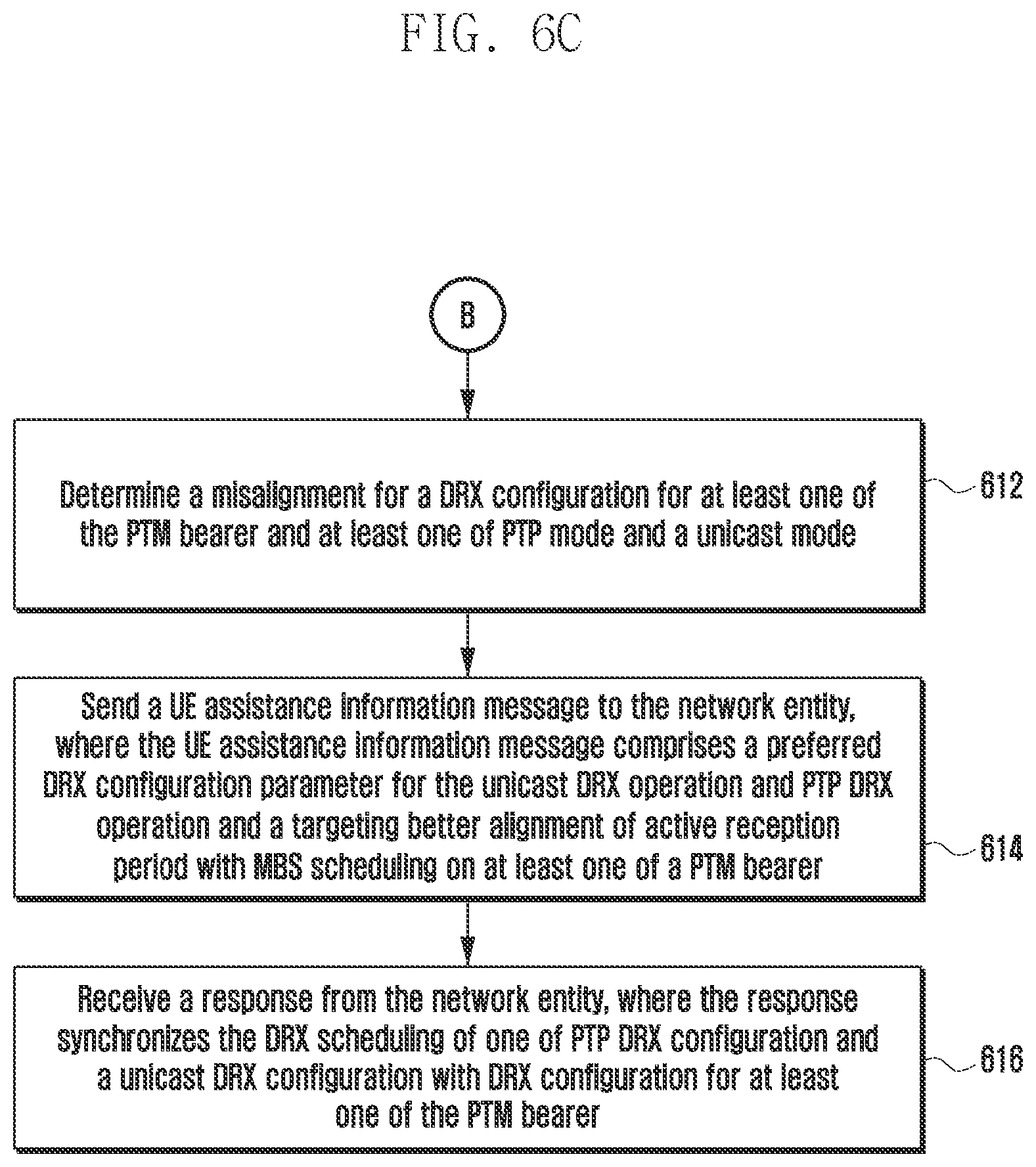 FIG. 6C

B

Determine a misalignment for a DRX configuration for at least one of the PTM bearer and at least one of PTP mode and a unicast mode

612

Send a UE assistance information message to the network entity, where the UE assistance information message comprises a preferred DRX configuration parameter for the unicast DRX operation and PTP DRX operation and a targeting better alignment of active reception period with MBS scheduling on at least one of a PTM bearer

614

Receive a response from the network entity, where the response synchronizes the DRX scheduling of one of PTP DRX configuration and a unicast DRX configuration with DRX configuration for at least one of the PTM bearer

616